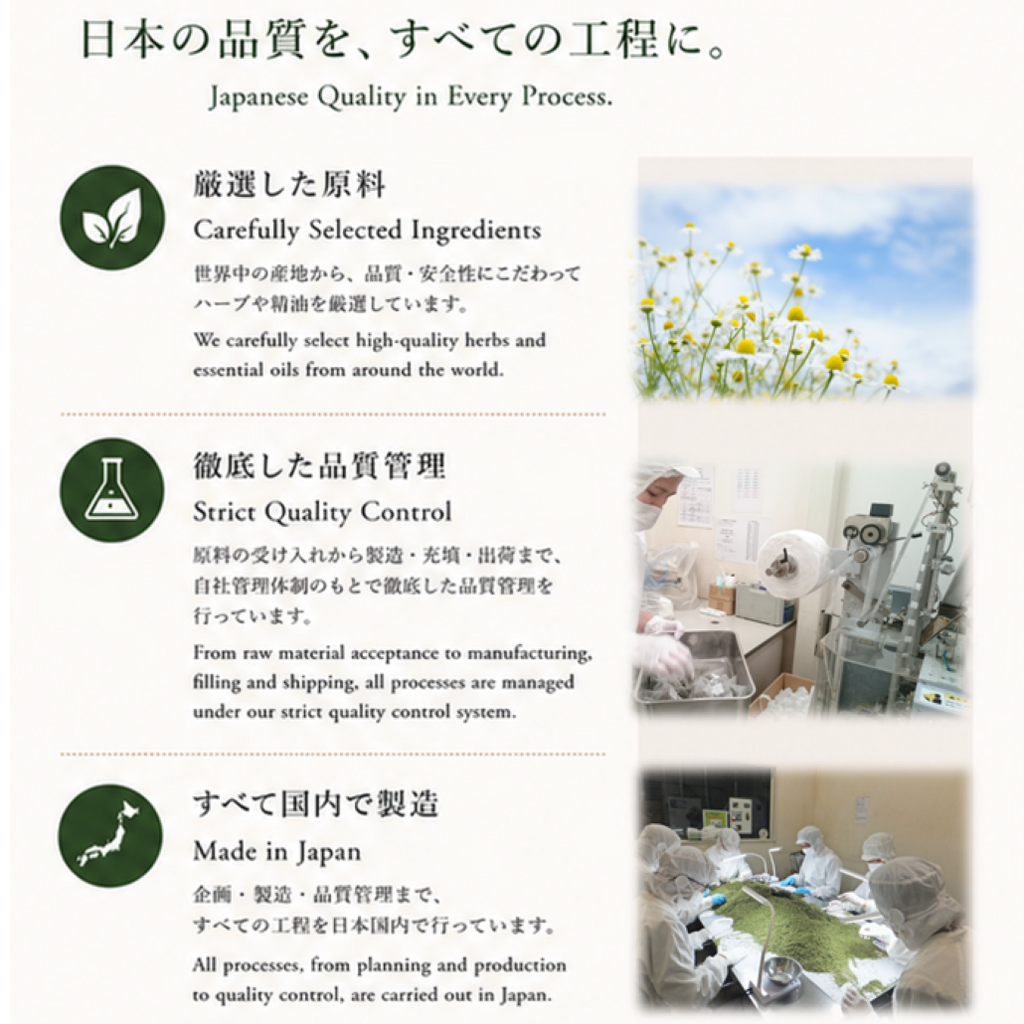 日本の品質を、すべての工程に。

Japanese Quality in Every Process.

厳選した原料

Carefully Selected Ingredients

世界中の産地から、品質・安全性にこだわってハーブや精油を厳選しています。

We carefully select high-quality herbs and essential oils from around the world.

徹底した品質管理

Strict Quality Control

原料の受け入れから製造・充填・出荷まで、自社管理体制のもとで徹底した品質管理を行っています。

From raw material acceptance to manufacturing, filling and shipping, all processes are managed under our strict quality control system.

すべて国内で製造

Made in Japan

企画・製造・品質管理まで、すべての工程を日本国内で行っています。

All processes, from planning and production to quality control, are carried out in Japan.